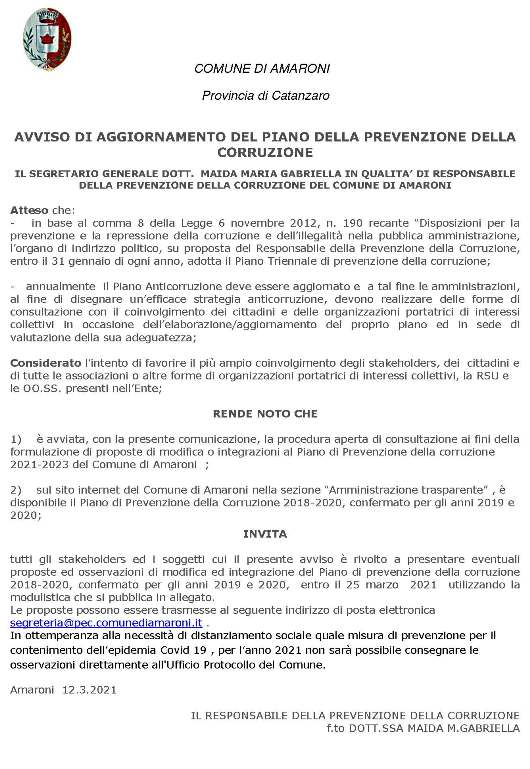 COMUNE DI AMARONI

Provincia di Catanzaro

AVVISO DI AGGIORNAMENTO DEL PIANO DELLA PREVENZIONE DELLA CORRUZIONE

IL SEGRETARIO GENERALE DOTT. MAIDA MARIA GABRIELLA IN QUALITA' DI RESPONSABILE DELLA PREVENZIONE DELLA CORRUZIONE DEL COMUNE DI AMARONI

Atteso che:
- in base al comma 8 della Legge 6 novembre 2012, n. 190 recante "Disposizioni per la prevenzione e la repressione della corruzione e dell'illegalità nella pubblica amministrazione, l'organo di indirizzo politico, su proposta del Responsabile della Prevenzione della Corruzione, entro il 31 gennaio di ogni anno, adotta il Piano Triennale di prevenzione della corruzione;

- annualmente il Piano Anticorruzione deve essere aggiornato e a tal fine le amministrazioni, al fine di disegnare un'efficace strategia anticorruzione, devono realizzare delle forme di consultazione con il coinvolgimento dei cittadini e delle organizzazioni portatrici di interessi collettivi in occasione dell'elaborazione/aggiornamento del proprio piano ed in sede di valutazione della sua adeguatezza;

Considerato l'intento di favorire il più ampio coinvolgimento degli stakeholders, dei cittadini e di tutte le associazioni o altre forme di organizzazioni portatrici di interessi collettivi, la RSU e le OO.SS. presenti nell'Ente;

RENDE NOTO CHE

1) è avviata, con la presente comunicazione, la procedura aperta di consultazione ai fini della formulazione di proposte di modifica o integrazioni al Piano di Prevenzione della corruzione 2021-2023 del Comune di Amaroni ;

2) sul sito internet del Comune di Amaroni nella sezione "Amministrazione trasparente" , è disponibile il Piano di Prevenzione della Corruzione 2018-2020, confermato per gli anni 2019 e 2020;

INVITA

tutti gli stakeholders ed i soggetti cui il presente avviso è rivolto a presentare eventuali proposte ed osservazioni di modifica ed integrazione del Piano di prevenzione della corruzione 2018-2020, confermato per gli anni 2019 e 2020, entro il 25 marzo 2021 utilizzando la modulistica che si pubblica in allegato.
Le proposte possono essere trasmesse al seguente indirizzo di posta elettronica segreteria@pec.comunediamaroni.it .
In ottemperanza alla necessità di distanziamento sociale quale misura di prevenzione per il contenimento dell'epidemia Covid 19 , per l'anno 2021 non sarà possibile consegnare le osservazioni direttamente all'Ufficio Protocollo del Comune.

Amaroni 12.3.2021

IL RESPONSABILE DELLA PREVENZIONE DELLA CORRUZIONE
f.to DOTT.SSA MAIDA M.GABRIELLA